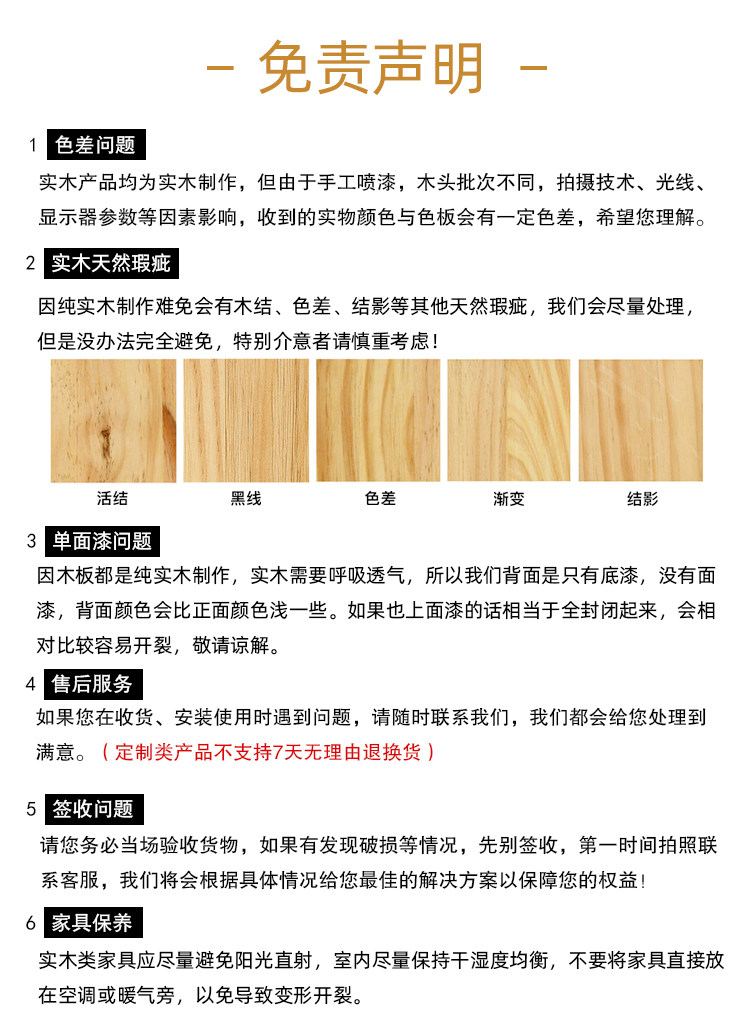 - 免责声明 -

1 色差问题

实木产品均为实木制作，但由于手工喷漆，木头批次不同，拍摄技术、光线、显示器参数等因素影响，收到的实物颜色与色板会有一定色差，希望您理解。

2 实木天然瑕疵

因纯实木制作难免会有木结、色差、结影等其他天然瑕疵，我们会尽量处理，但是没办法完全避免，特别介意者请慎重考虑！

活结 黑线 色差 渐变 结影

3 单面漆问题

因木板都是纯实木制作，实木需要呼吸透气，所以我们背面是只有底漆，没有面漆，背面颜色会比正面颜色浅一些。如果也上面漆的话相当于全封闭起来，会相对比较容易开裂，敬请谅解。

4 售后服务

如果您在收货、安装使用时遇到问题，请随时联系我们，我们都会给您处理到满意。（定制类产品不支持7天无理由退换货）

5 签收问题

请您务必当场验收货物，如果有发现破损等情况，先别签收，第一时间拍照联系客服，我们将会根据具体情况给您最佳的解决方案以保障您的权益！

6 家具保养

实木类家具应尽量避免阳光直射，室内尽量保持干湿度均衡，不要将家具直接放在空调或暖气旁，以免导致变形开裂。